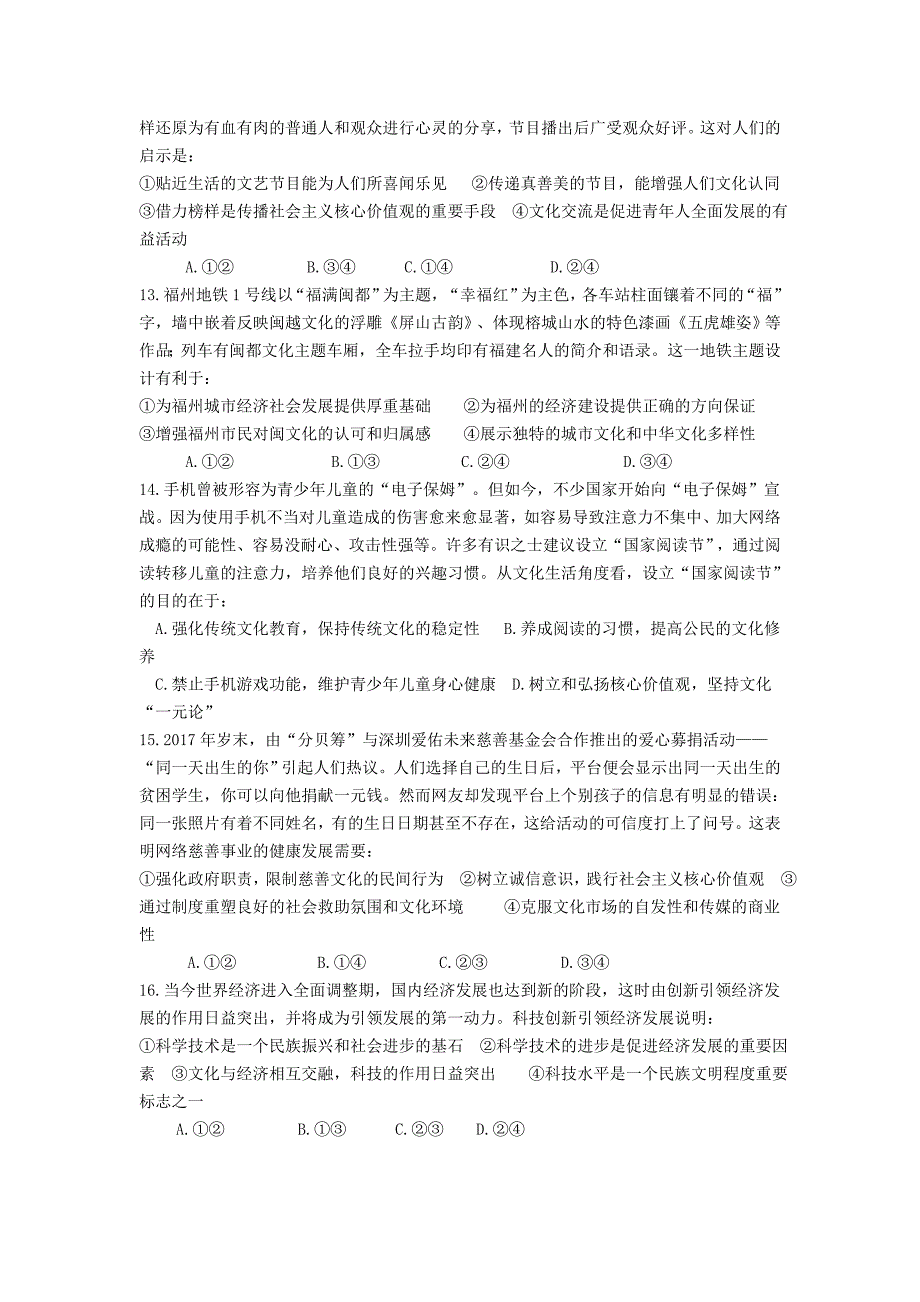 样还原为有血有肉的普通人和观众进行心灵的分享，节目播出后广受观众好评。这对人们的启示是：

①贴近生活的文艺节目能为人们所喜闻乐见　②传递真善美的节目，能增强人们文化认同　③借力榜样是传播社会主义核心价值观的重要手段　④文化交流是促进青年人全面发展的有益活动

A.①②　B.③④　C.①④　D.②④

13.福州地铁1号线以“福满闽都”为主题，“幸福红”为主色，各车站柱面镶着不同的“福”字，墙中嵌着反映闽越文化的浮雕《屏山古韵》、体现榕城山水的特色漆画《五虎雄姿》等作品；列车有闽都文化主题车厢，全车拉手均印有福建名人的简介和语录。这一地铁主题设计有利于：

①为福州城市经济社会发展提供厚重基础　②为福州的经济建设提供正确的方向保证

③增强福州市民对闽文化的认可和归属感　④展示独特的城市文化和中华文化多样性

A.①②　B.①③　C.②④　D.③④

14.手机曾被形容为青少年儿童的“电子保姆”。但如今，不少国家开始向“电子保姆”宣战。因为使用手机不当对儿童造成的伤害愈来愈显著，如容易导致注意力不集中、加大网络成瘾的可能性、容易没耐心、攻击性强等。许多有识之士建议设立“国家阅读节”，通过阅读转移儿童的注意力，培养他们良好的兴趣习惯。从文化生活角度看，设立“国家阅读节”的目的在于：

A.强化传统文化教育，保持传统文化的稳定性　B.养成阅读的习惯，提高公民的文化修养

C.禁止手机游戏功能，维护青少年儿童身心健康　D.树立和弘扬核心价值观，坚持文化“一元论”

15.2017年岁末，由“分贝筹”与深圳爱佑未来慈善基金会合作推出的爱心募捐活动——“同一天出生的你”引起人们热议。人们选择自己的生日后，平台便会显示出同一天出生的贫困学生，你可以向他捐献一元钱。然而网友却发现平台上个别孩子的信息有明显的错误：同一张照片有着不同姓名，有的生日日期甚至不存在，这给活动的可信度打上了问号。这表明网络慈善事业的健康发展需要：

①强化政府职责，限制慈善文化的民间行为　②树立诚信意识，践行社会主义核心价值观　③通过制度重塑良好的社会救助氛围和文化环境　④克服文化市场的自发性和传媒的商业性

A.①②　B.①④　C.②③　D.③④

16.当今世界经济进入全面调整期，国内经济发展也达到新的阶段，这时由创新引领经济发展的作用日益突出，并将成为引领发展的第一动力。科技创新引领经济发展说明：

①科学技术是一个民族振兴和社会进步的基石　②科学技术的进步是促进经济发展的重要因素　③文化与经济相互交融，科技的作用日益突出　④科技水平是一个民族文明程度重要标志之一

A.①②　B.①③　C.②③　D.②④